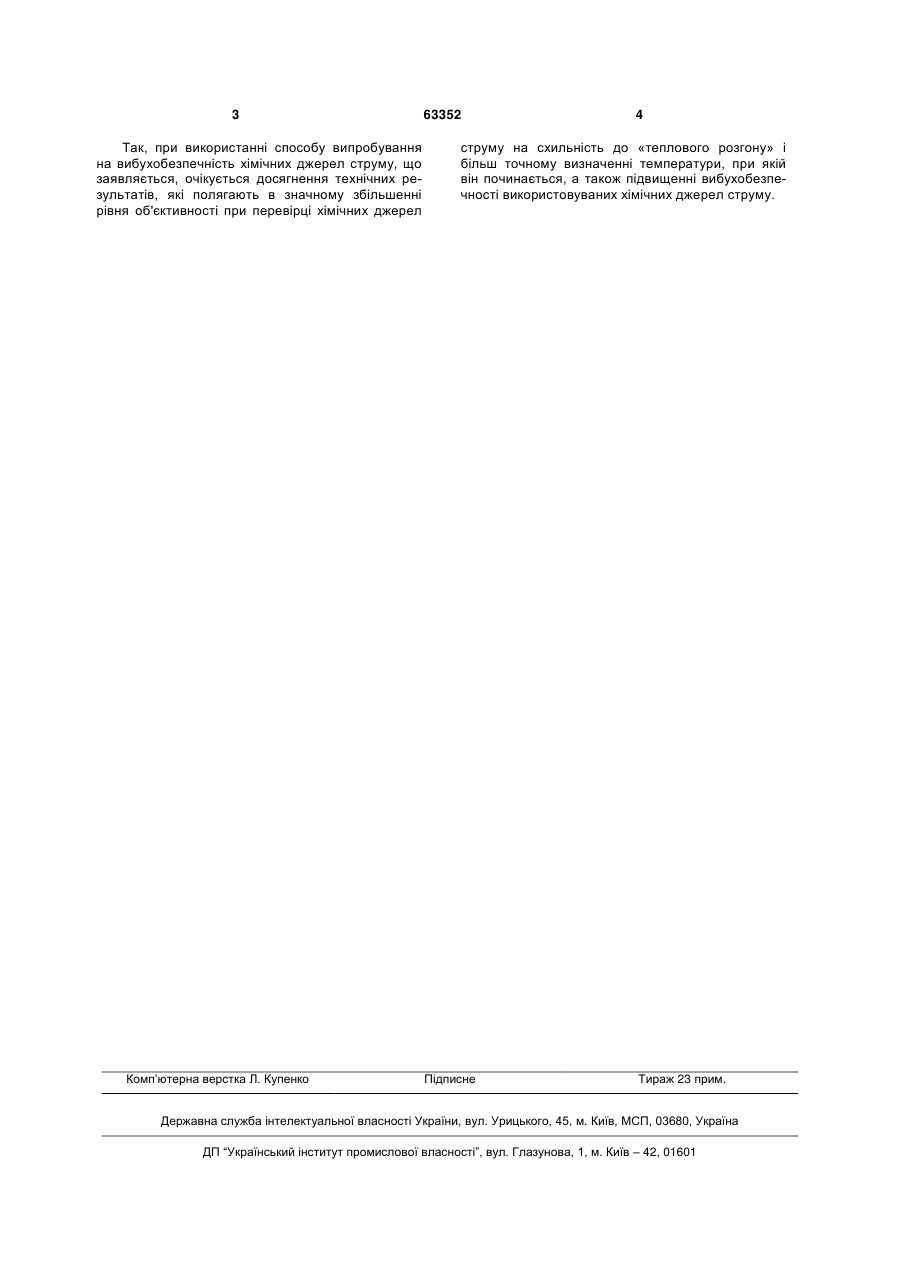 3 63352 4

Так, при використанні способу випробування на вибухобезпечність хімічних джерел струму, що заявляється, очікується досягнення технічних результатів, які полягають в значному збільшенні рівня об'єктивності при перевірці хімічних джерел струму на схильність до «теплового розгону» і більш точному визначенні температури, при якій він починається, а також підвищенні вибухобезпечності використовуваних хімічних джерел струму.

Комп'ютерна верстка Л. Купенко Підписне Тираж 23 прим.

Державна служба інтелектуальної власності України, вул. Урицького, 45, м. Київ, МСП, 03680, Україна

ДП "Український інститут промислової власності", вул. Глазунова, 1, м. Київ – 42, 01601